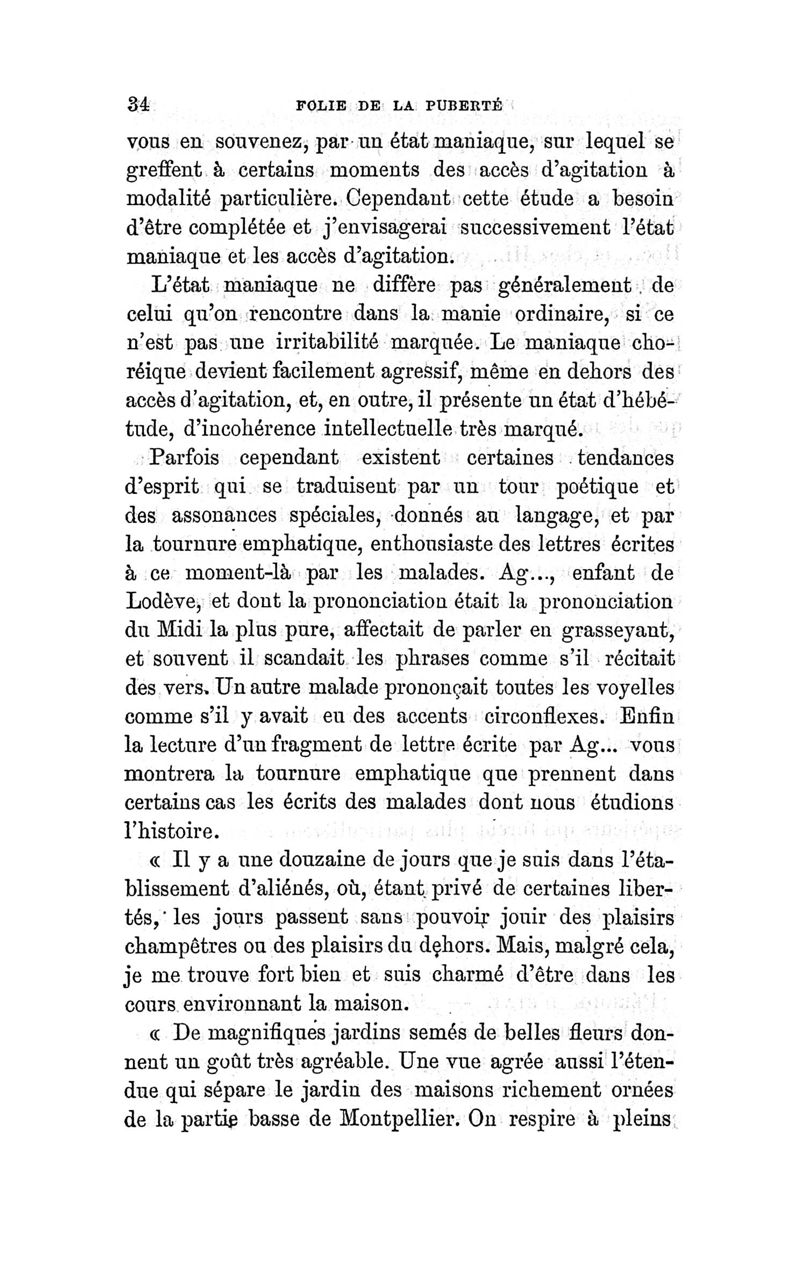 34 FOLIE DE LA PUBERTÉ

vous en souvenez, par un état maniaque, sur lequel se greffent à certains moments des accès d'agitation à modalité particulière. Cependant cette étude a besoin d'être complétée et j'envisagerai successivement l'état maniaque et les accès d'agitation.

L'état maniaque ne diffère pas généralement de celui qu'on rencontre dans la manie ordinaire, si ce n'est pas une irritabilité marquée. Le maniaque choréique devient facilement agressif, même en dehors des accès d'agitation, et, en outre, il présente un état d'hébétude, d'incohérence intellectuelle très marqué.

Parfois cependant existent certaines tendances d'esprit qui se traduisent par un tour poétique et des assonances spéciales, donnés au langage, et par la tournure emphatique, enthousiaste des lettres écrites à ce moment-là par les malades. Ag..., enfant de Lodève, et dont la prononciation était la prononciation du Midi la plus pure, affectait de parler en grasseyant, et souvent il scandait les phrases comme s'il récitait des vers. Un autre malade prononçait toutes les voyelles comme s'il y avait eu des accents circonflexes. Enfin la lecture d'un fragment de lettre écrite par Ag... vous montrera la tournure emphatique que prennent dans certains cas les écrits des malades dont nous étudions l'histoire.

« Il y a une douzaine de jours que je suis dans l'établissement d'aliénés, où, étant privé de certaines libertés, les jours passent sans pouvoir jouir des plaisirs champêtres ou des plaisirs du dehors. Mais, malgré cela, je me trouve fort bien et suis charmé d'être dans les cours environnant la maison.

« De magnifiques jardins semés de belles fleurs donnent un goût très agréable. Une vue agrée aussi l'étendue qui sépare le jardin des maisons richement ornées de la partie basse de Montpellier. On respire à pleins